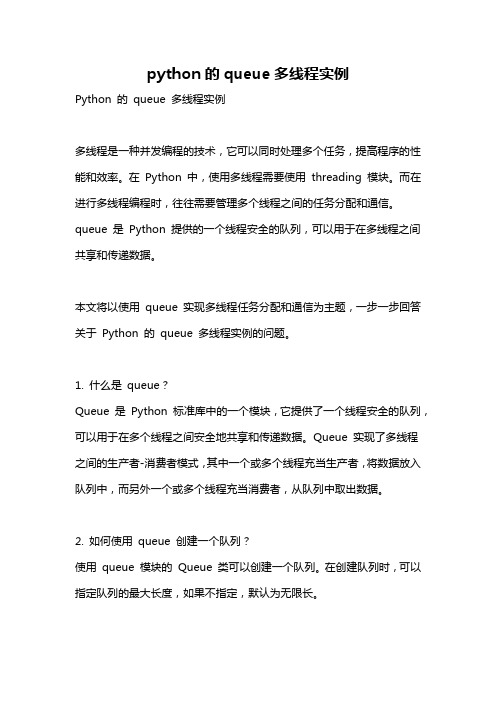 python 的 queue 多线程实例

Python 的 queue 多线程实例

多线程是一种并发编程的技术，它可以同时处理多个任务，提高程序的性能和效率。在 Python 中，使用多线程需要使用 threading 模块。而在进行多线程编程时，往往需要管理多个线程之间的任务分配和通信。queue 是 Python 提供的一个线程安全的队列，可以用于在多线程之间共享和传递数据。

本文将以使用 queue 实现多线程任务分配和通信为主题，一步一步回答关于 Python 的 queue 多线程实例的问题。

1. 什么是 queue？
Queue 是 Python 标准库中的一个模块，它提供了一个线程安全的队列，可以用于在多个线程之间安全地共享和传递数据。Queue 实现了多线程之间的生产者-消费者模式，其中一个或多个线程充当生产者，将数据放入队列中，而另外一个或多个线程充当消费者，从队列中取出数据。

2. 如何使用 queue 创建一个队列？
使用 queue 模块的 Queue 类可以创建一个队列。在创建队列时，可以指定队列的最大长度，如果不指定，默认为无限长。